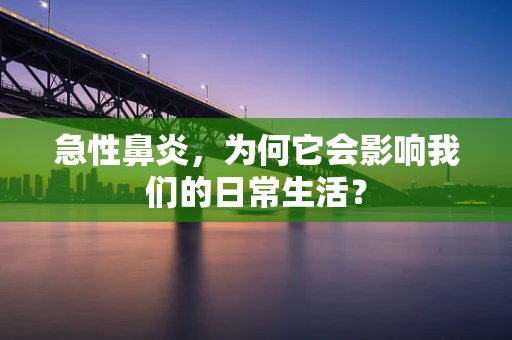 急性鼻炎，为何它会影响我们的日常生活？